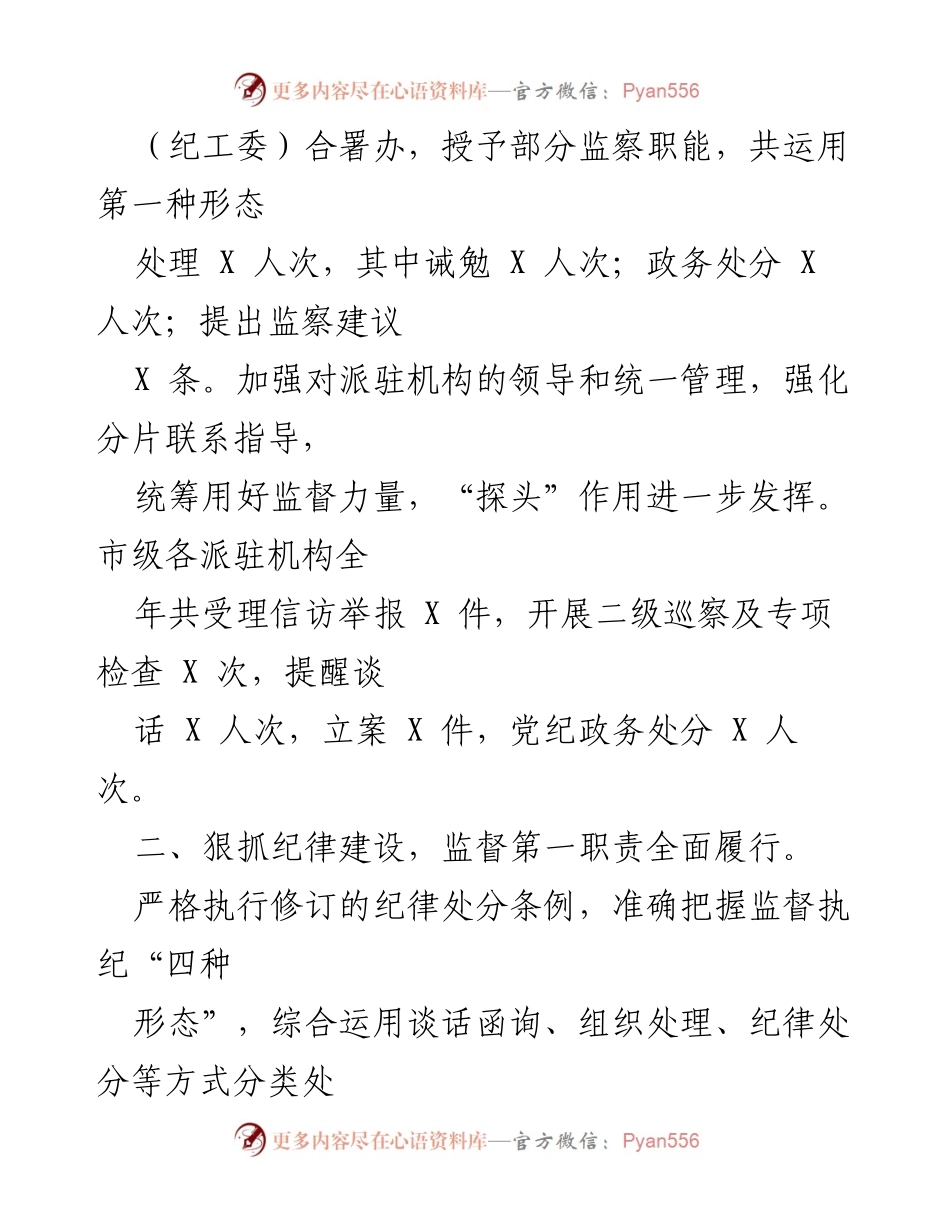 更多内容尽在心语资料库—官方微信：Pyan556

（纪工委）合署办，授予部分监察职能，共运用第一种形态

处理 X 人次，其中诫勉 X 人次；政务处分 X 人次；提出监察建议

X 条。加强对派驻机构的领导和统一管理，强化分片联系指导，

统筹用好监督力量，“探头”作用进一步发挥。市级各派驻机构全

年共受理信访举报 X 件，开展二级巡察及专项检查 X 次，提醒谈

话 X 人次，立案 X 件，党纪政务处分 X 人次。

二、狠抓纪律建设，监督第一职责全面履行。

严格执行修订的纪律处分条例，准确把握监督执纪“四种

形态”，综合运用谈话函询、组织处理、纪律处分等方式分类处

更多内容尽在心语资料库—官方微信：Pyan556